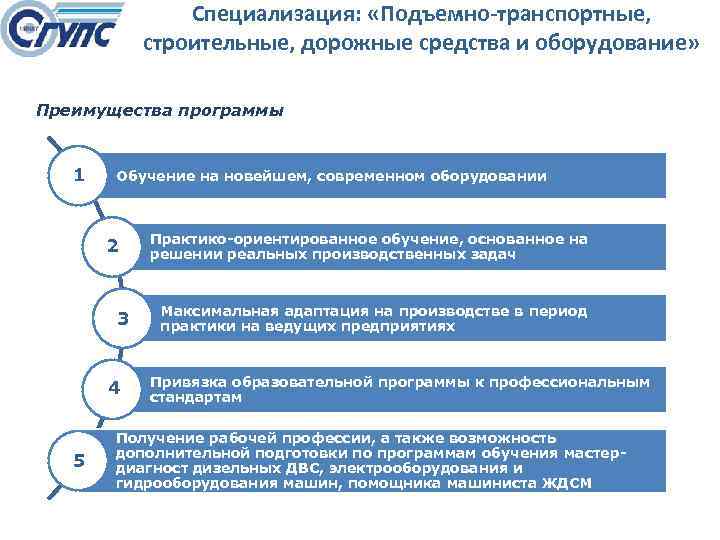 СГУПС

Специализация: «Подъемно-транспортные, строительные, дорожные средства и оборудование»

Преимущества программы

1

Обучение на новейшем, современном оборудовании

2

Практико-ориентированное обучение, основанное на решении реальных производственных задач

3

Максимальная адаптация на производстве в период практики на ведущих предприятиях

4

Привязка образовательной программы к профессиональным стандартам

5

Получение рабочей профессии, а также возможность дополнительной подготовки по программам обучения мастер-диагност дизельных ДВС, электрооборудования и гидрооборудования машин, помощника машиниста ЖДСМ